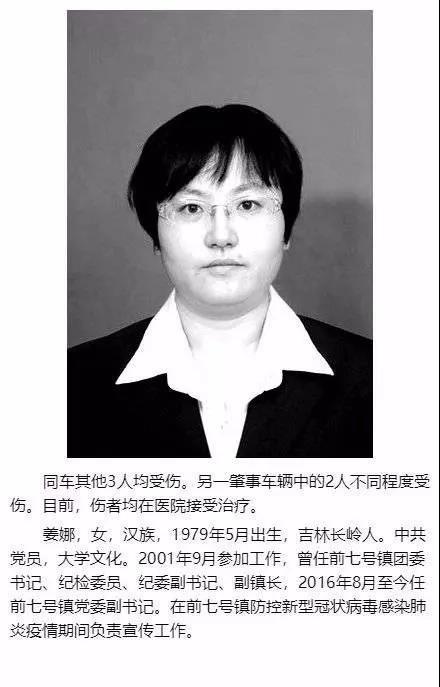 同车其他3人均受伤。另一肇事车辆中的2人不同程度受伤。目前，伤者均在医院接受治疗。

姜娜，女，汉族，1979年5月出生，吉林长岭人。中共党员，大学文化。2001年9月参加工作，曾任前七号镇团委书记、纪检委员、纪委副书记、副镇长，2016年8月至今任前七号镇党委副书记。在前七号镇防控新型冠状病毒感染肺炎疫情期间负责宣传工作。